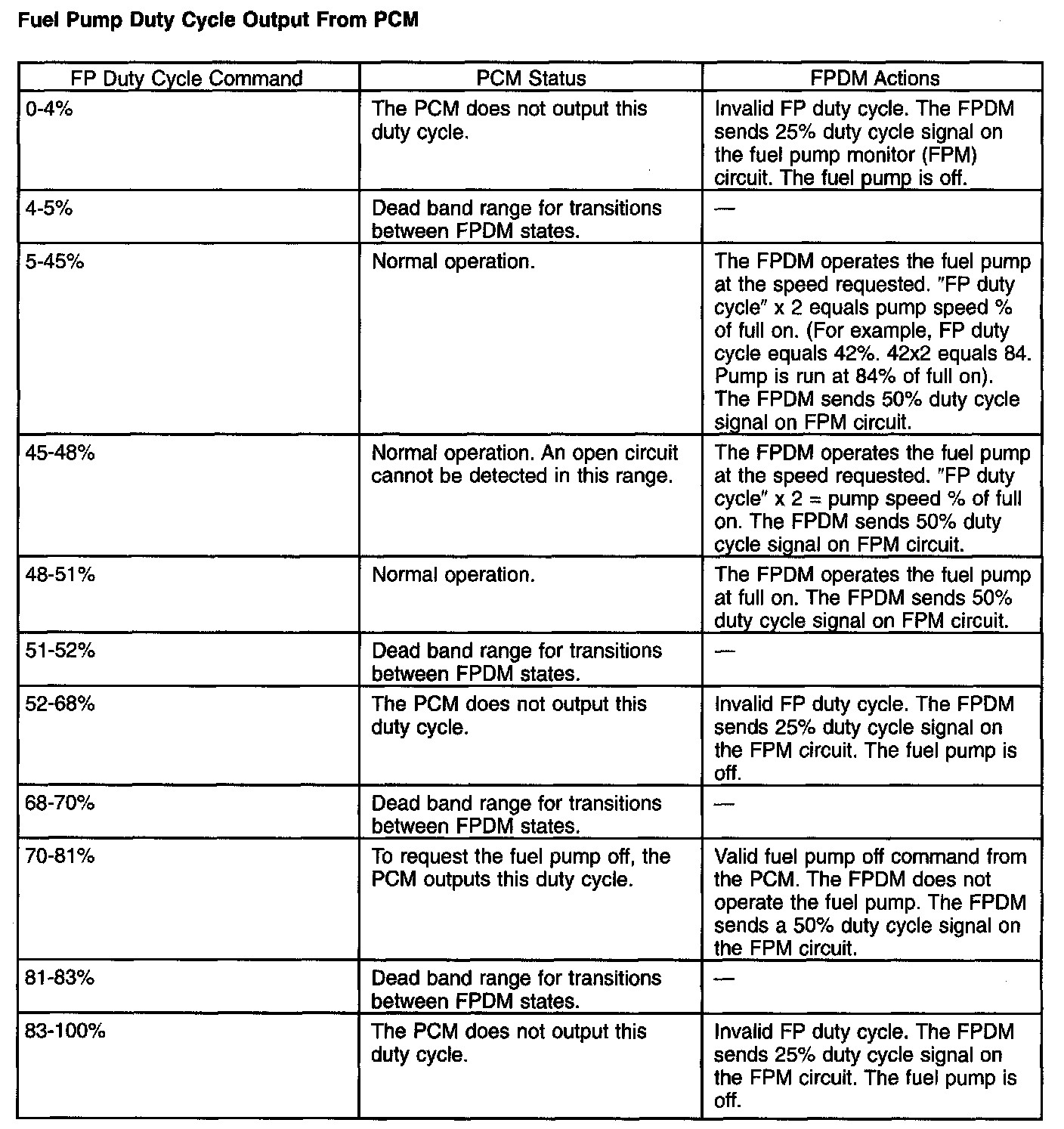 Fuel Pump Duty Cycle Output From PCM

| FP Duty Cycle Command | PCM Status | FPDM Actions |
|---|---|---|
| 0-4% | The PCM does not output this duty cycle. | Invalid FP duty cycle. The FPDM sends 25% duty cycle signal on the fuel pump monitor (FPM) circuit. The fuel pump is off. |
| 4-5% | Dead band range for transitions between FPDM states. | — |
| 5-45% | Normal operation. | The FPDM operates the fuel pump at the speed requested. "FP duty cycle" x 2 equals pump speed % of full on. (For example, FP duty cycle equals 42%. 42x2 equals 84. Pump is run at 84% of full on). The FPDM sends 50% duty cycle signal on FPM circuit. |
| 45-48% | Normal operation. An open circuit cannot be detected in this range. | The FPDM operates the fuel pump at the speed requested. "FP duty cycle" x 2 = pump speed % of full on. The FPDM sends 50% duty cycle signal on FPM circuit. |
| 48-51% | Normal operation. | The FPDM operates the fuel pump at full on. The FPDM sends 50% duty cycle signal on FPM circuit. |
| 51-52% | Dead band range for transitions between FPDM states. | — |
| 52-68% | The PCM does not output this duty cycle. | Invalid FP duty cycle. The FPDM sends 25% duty cycle signal on the FPM circuit. The fuel pump is off. |
| 68-70% | Dead band range for transitions between FPDM states. | — |
| 70-81% | To request the fuel pump off, the PCM outputs this duty cycle. | Valid fuel pump off command from the PCM. The FPDM does not operate the fuel pump. The FPDM sends a 50% duty cycle signal on the FPM circuit. |
| 81-83% | Dead band range for transitions between FPDM states. | — |
| 83-100% | The PCM does not output this duty cycle. | Invalid FP duty cycle. The FPDM sends 25% duty cycle signal on the FPM circuit. The fuel pump is off. |